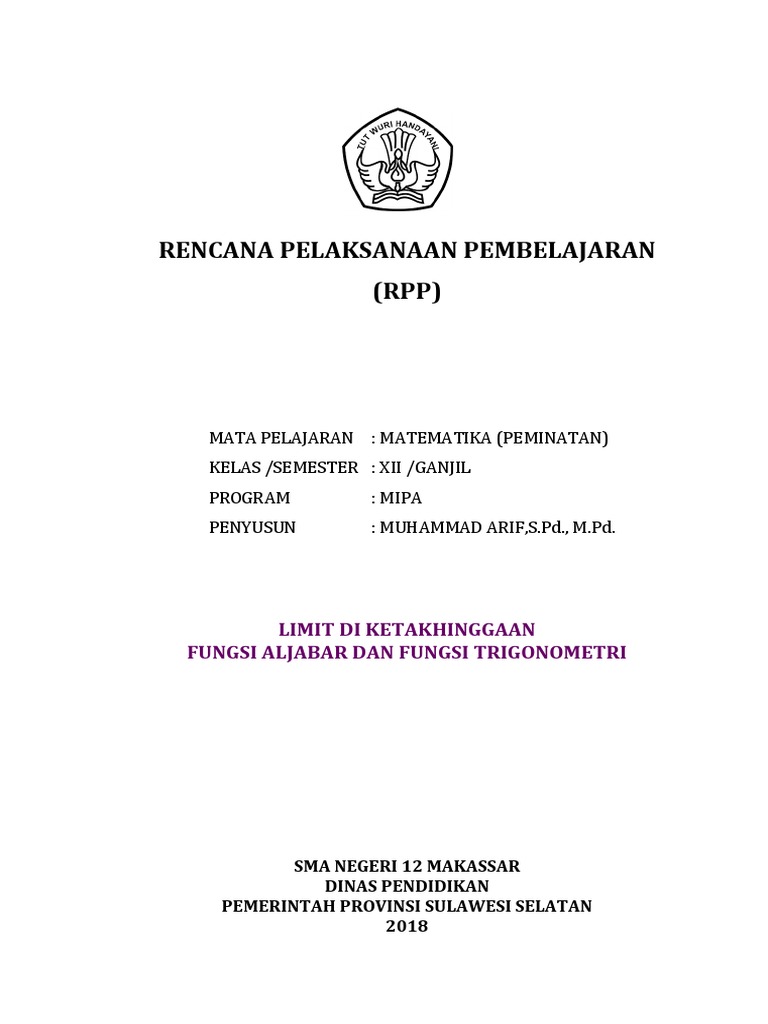 TUT WURI HANDAYANI

RENCANA PELAKSANAAN PEMBELAJARAN
(RPP)

MATA PELAJARAN : MATEMATIKA (PEMINATAN)
KELAS /SEMESTER : XII /GANJIL
PROGRAM : MIPA
PENYUSUN : MUHAMMAD ARIF,S.Pd., M.Pd.

LIMIT DI KETAKHINGGAAN
FUNGSI ALJABAR DAN FUNGSI TRIGONOMETRI

SMA NEGERI 12 MAKASSAR
DINAS PENDIDIKAN
PEMERINTAH PROVINSI SULAWESI SELATAN
2018